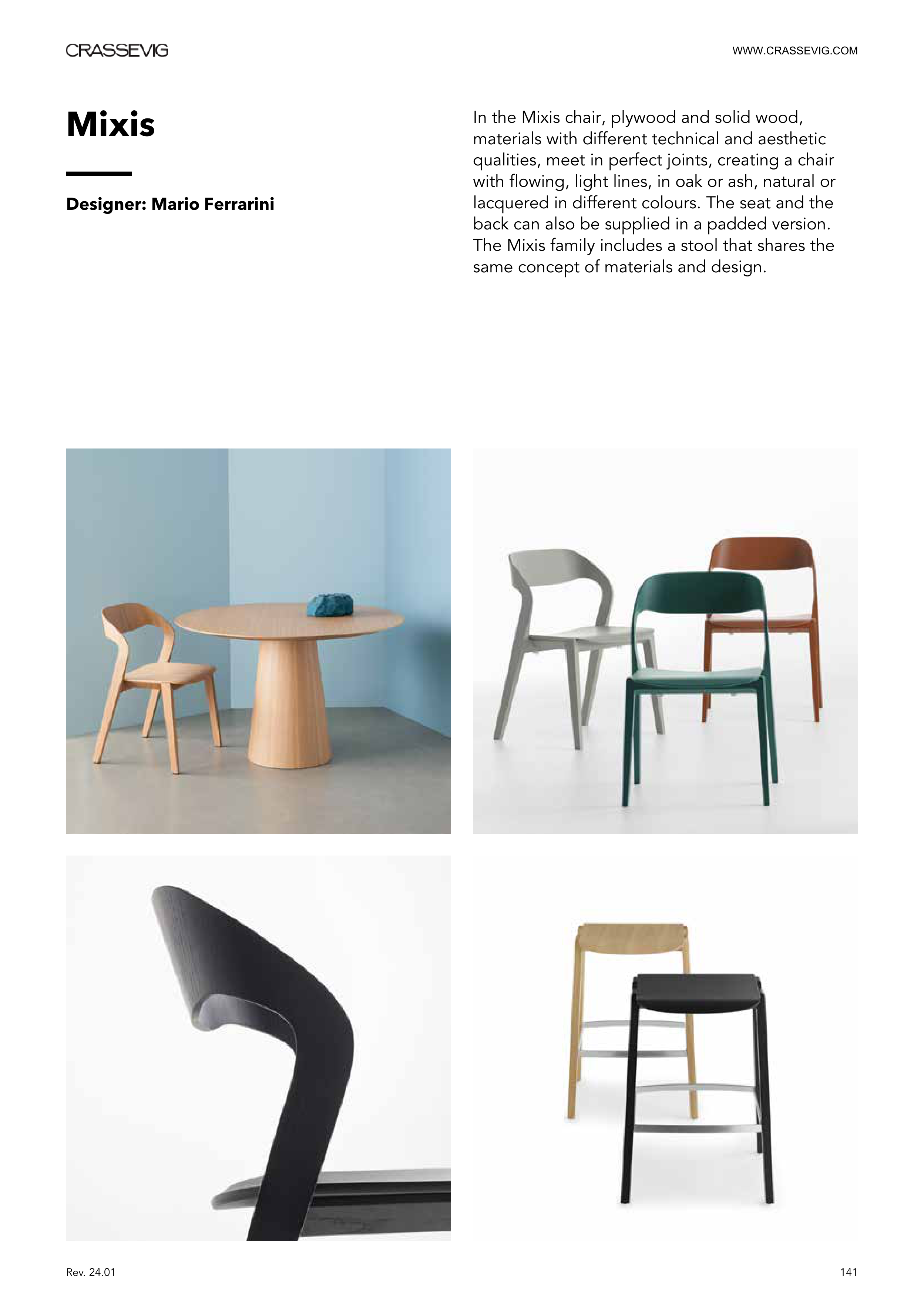 CRASSEVIG

WWW.CRASSEVIG.COM

Mixis

Designer: Mario Ferrarini

In the Mixis chair, plywood and solid wood, materials with different technical and aesthetic qualities, meet in perfect joints, creating a chair with flowing, light lines, in oak or ash, natural or lacquered in different colours. The seat and the back can also be supplied in a padded version. The Mixis family includes a stool that shares the same concept of materials and design.

Rev. 24.01

141